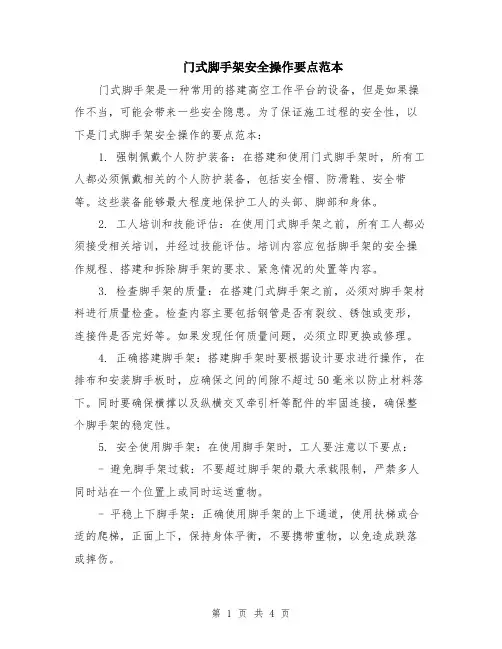 门式脚手架安全操作要点范本

门式脚手架是一种常用的搭建高空工作平台的设备，但是如果操作不当，可能会带来一些安全隐患。为了保证施工过程的安全性，以下是门式脚手架安全操作的要点范本：

1. 强制佩戴个人防护装备：在搭建和使用门式脚手架时，所有工人都必须佩戴相关的个人防护装备，包括安全帽、防滑鞋、安全带等。这些装备能够最大程度地保护工人的头部、脚部和身体。

2. 工人培训和技能评估：在使用门式脚手架之前，所有工人都必须接受相关培训，并经过技能评估。培训内容应包括脚手架的安全操作规程、搭建和拆除脚手架的要求、紧急情况的处置等内容。

3. 检查脚手架的质量：在搭建门式脚手架之前，必须对脚手架材料进行质量检查。检查内容主要包括钢管是否有裂纹、锈蚀或变形，连接件是否完好等。如果发现任何质量问题，必须立即更换或修理。

4. 正确搭建脚手架：搭建脚手架时要根据设计要求进行操作，在排布和安装脚手板时，应确保之间的间隙不超过50毫米以防止材料落下。同时要确保横撑以及纵横交叉牵引杆等配件的牢固连接，确保整个脚手架的稳定性。

5. 安全使用脚手架：在使用脚手架时，工人要注意以下要点：

- 避免脚手架过载：不要超过脚手架的最大承载限制，严禁多人同时站在一个位置上或同时运送重物。

- 平稳上下脚手架：正确使用脚手架的上下通道，使用扶梯或合适的爬梯，正面上下，保持身体平衡，不要携带重物，以免造成跌落或摔伤。

第 1 页 共 4 页